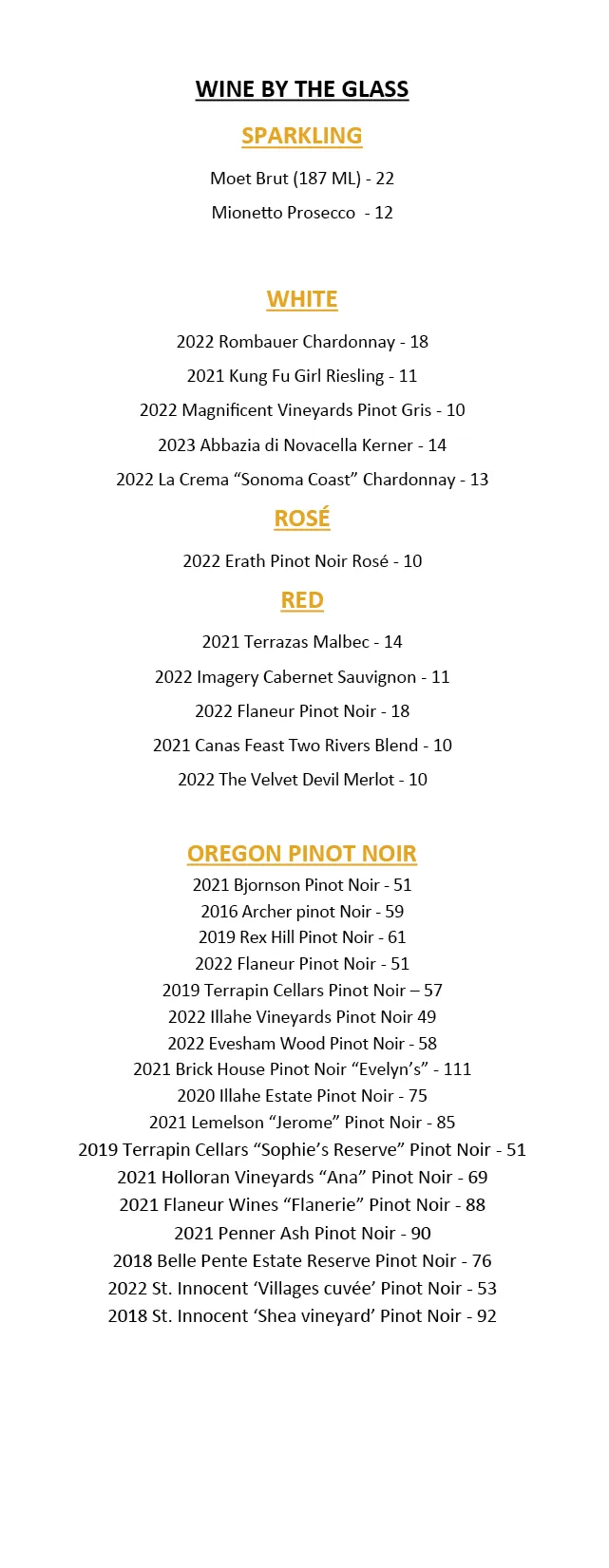 WINE BY THE GLASS

SPARKLING

Moet Brut (187 ML) - 22

Mionetto Prosecco - 12

WHITE

2022 Rombauer Chardonnay - 18

2021 Kung Fu Girl Riesling - 11

2022 Magnificent Vineyards Pinot Gris - 10

2023 Abbazia di Novacella Kerner - 14

2022 La Crema "Sonoma Coast" Chardonnay - 13

ROSÉ

2022 Erath Pinot Noir Rosé - 10

RED

2021 Terrazas Malbec - 14

2022 Imagery Cabernet Sauvignon - 11

2022 Flaneur Pinot Noir - 18

2021 Canas Feast Two Rivers Blend - 10

2022 The Velvet Devil Merlot - 10

OREGON PINOT NOIR

2021 Bjornson Pinot Noir - 51
2016 Archer pinot Noir - 59
2019 Rex Hill Pinot Noir - 61
2022 Flaneur Pinot Noir - 51
2019 Terrapin Cellars Pinot Noir – 57
2022 Illahe Vineyards Pinot Noir 49
2022 Evesham Wood Pinot Noir - 58
2021 Brick House Pinot Noir "Evelyn's" - 111
2020 Illahe Estate Pinot Noir - 75
2021 Lemelson "Jerome" Pinot Noir - 85
2019 Terrapin Cellars "Sophie's Reserve" Pinot Noir - 51
2021 Holloran Vineyards "Ana" Pinot Noir - 69
2021 Flaneur Wines "Flanerie" Pinot Noir - 88
2021 Penner Ash Pinot Noir - 90
2018 Belle Pente Estate Reserve Pinot Noir - 76
2022 St. Innocent 'Villages cuvée' Pinot Noir - 53
2018 St. Innocent 'Shea vineyard' Pinot Noir - 92